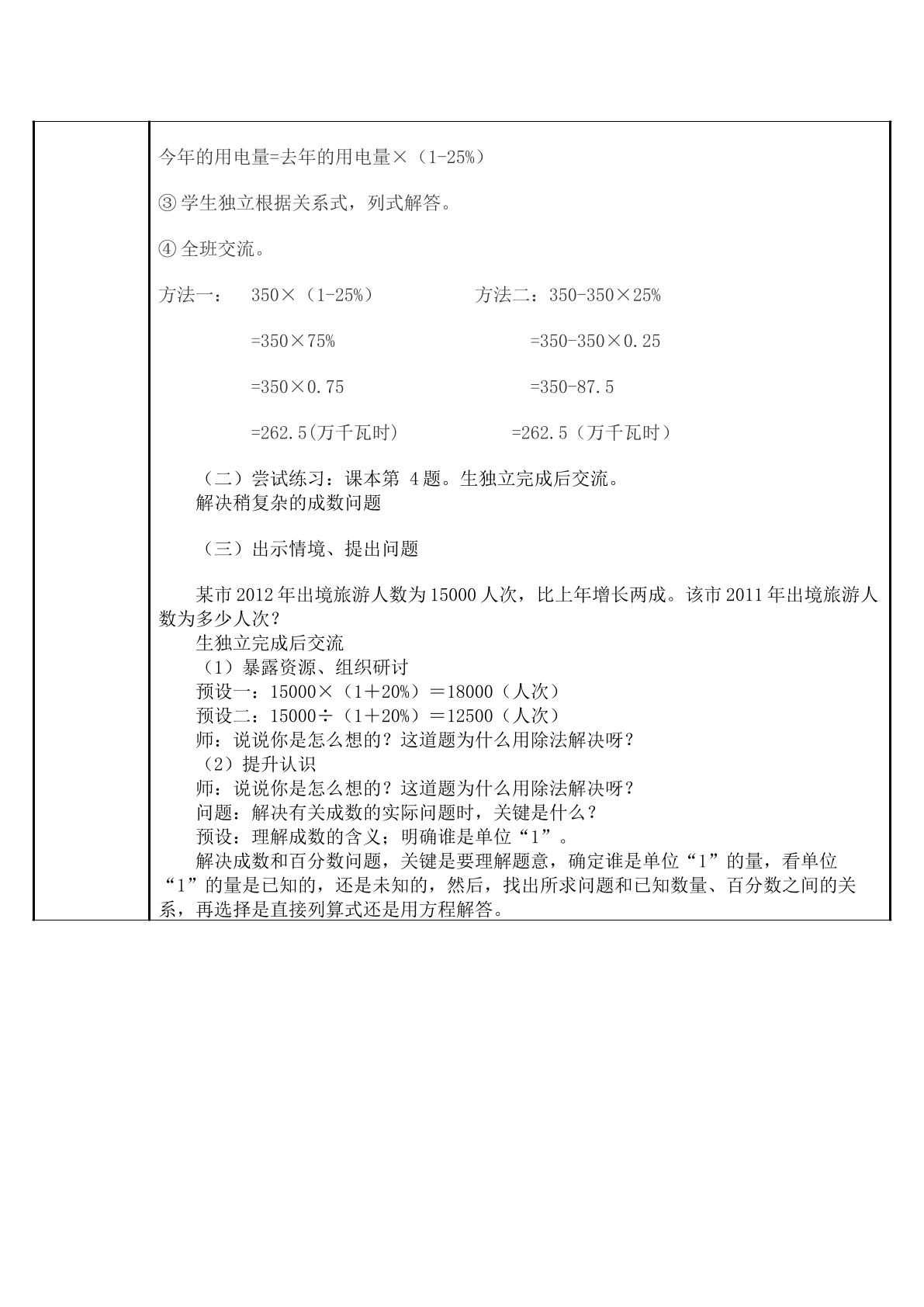 今年的用电量=去年的用电量×（1-25%）

③学生独立根据关系式，列式解答。

④全班交流。

方法一： 350×（1-25%） 方法二：350-350×25%

=350×75% =350-350×0.25

=350×0.75 =350-87.5

=262.5(万千瓦时) =262.5（万千瓦时）

（二）尝试练习：课本第4题。生独立完成后交流。
解决稍复杂的成数问题

（三）出示情境、提出问题

某市2012年出境旅游人数为15000人次，比上年增长两成。该市2011年出境旅游人数为多少人次？
生独立完成后交流
（1）暴露资源、组织研讨
预设一：15000×（1＋20%）＝18000（人次）
预设二：15000÷（1＋20%）＝12500（人次）
师：说说你是怎么想的？这道题为什么用除法解决呀？
（2）提升认识
师：说说你是怎么想的？这道题为什么用除法解决呀？
问题：解决有关成数的实际问题时，关键是什么？
预设：理解成数的含义；明确谁是单位“1”。
解决成数和百分数问题，关键是要理解题意，确定谁是单位“1”的量，看单位“1”的量是已知的，还是未知的，然后，找出所求问题和已知数量、百分数之间的关系，再选择是直接列算式还是用方程解答。